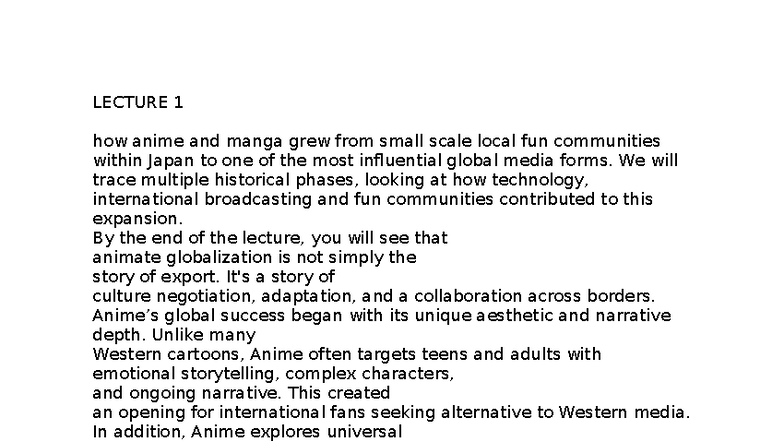 LECTURE 1

how anime and manga grew from small scale local fun communities within Japan to one of the most influential global media forms. We will trace multiple historical phases, looking at how technology, international broadcasting and fun communities contributed to this expansion.
By the end of the lecture, you will see that animate globalization is not simply the story of export. It's a story of culture negotiation, adaptation, and a collaboration across borders.
Anime's global success began with its unique aesthetic and narrative depth. Unlike many Western cartoons, Anime often targets teens and adults with emotional storytelling, complex characters, and ongoing narrative. This created an opening for international fans seeking alternative to Western media.
In addition, Anime explores universal